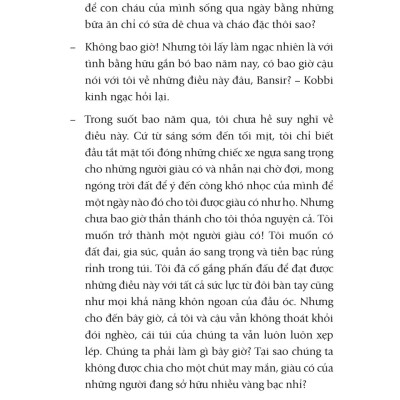 để con cháu của mình sống qua ngày bằng những bữa ăn chỉ có sữa dê chua và cháo đặc thôi sao?

– Không bao giờ! Nhưng tôi lấy làm ngạc nhiên là với tình bằng hữu gắn bó bao năm nay, có bao giờ cậu nói với tôi về những điều này đâu, Bansir? – Kobbi kinh ngạc hỏi lại.

– Trong suốt bao năm qua, tôi chưa hề suy nghĩ về điều này. Cứ từ sáng sớm đến tối mịt, tôi chỉ biết đầu tắt mặt tối đóng những chiếc xe ngựa sang trọng cho những người giàu có và nhẫn nại chờ đợi, mong ngóng trời đất để ý đến công khó nhọc của mình để một ngày nào đó cho tôi được giàu có như họ. Nhưng chưa bao giờ thần thánh cho tôi thỏa nguyện cả. Tôi muốn trở thành một người giàu có! Tôi muốn có đất đai, gia súc, quần áo sang trọng và tiền bạc rủng rỉnh trong túi. Tôi đã cố gắng phấn đấu để đạt được những điều này với tất cả sức lực từ đôi bàn tay cũng như mọi khả năng khôn ngoan của đầu óc. Nhưng cho đến bây giờ, cả tôi và cậu vẫn không thoát khỏi đói nghèo, cái túi của chúng ta vẫn luôn luôn xẹp lép. Chúng ta phải làm gì bây giờ? Tại sao chúng ta không được chia cho một chút may mắn, giàu có của những người đang sở hữu nhiều vàng bạc nhỉ?